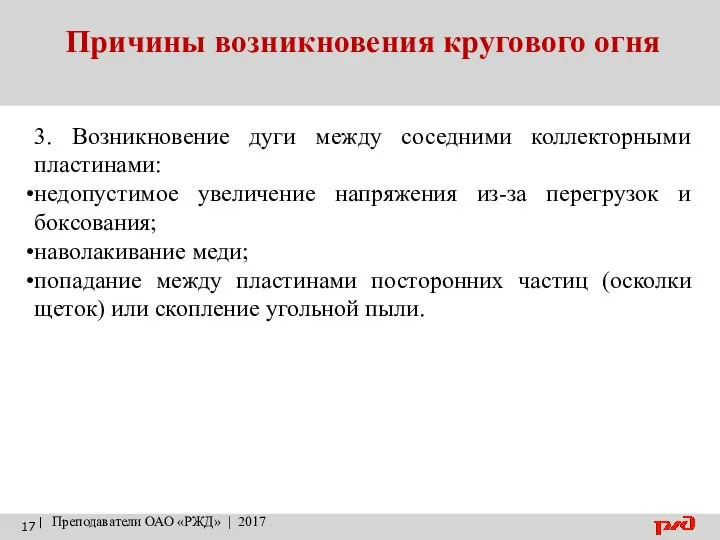 Причины возникновения кругового огня

3. Возникновение дуги между соседними коллекторными пластинами:

•недопустимое увеличение напряжения из-за перегрузок и боксования;

•наволакивание меди;

•попадание между пластинами посторонних частиц (осколки щеток) или скопление угольной пыли.

17 | Преподаватели ОАО «РЖД» | 2017

РЖД